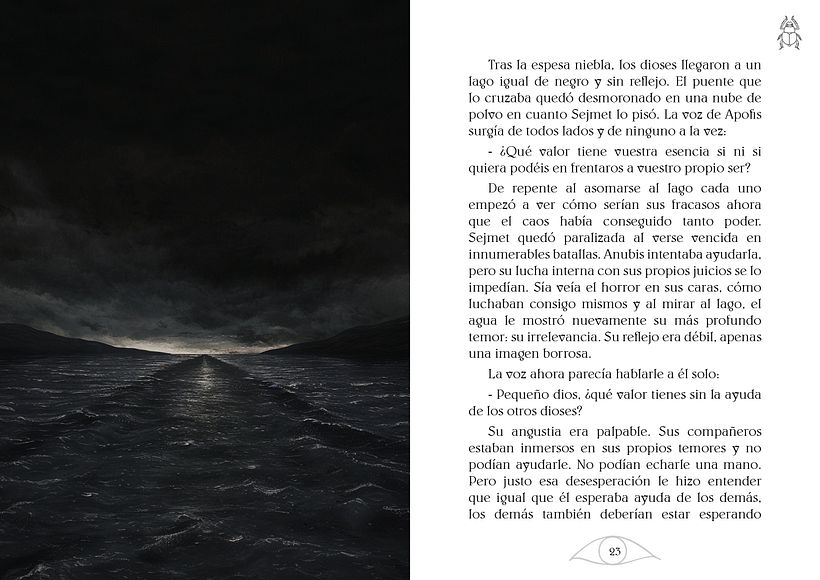 Tras la espesa niebla, los dioses llegaron a un lago igual de negro y sin reflejo. El puente que lo cruzaba quedó desmoronado en una nube de polvo en cuanto Sejmet lo pisó. La voz de Apofis surgía de todos lados y de ninguno a la vez:

- ¿Qué valor tiene vuestra esencia si ni si quiera podéis en frentaros a vuestro propio ser?

De repente al asomarse al lago cada uno empezó a ver cómo serían sus fracasos ahora que el caos había conseguido tanto poder. Sejmet quedó paralizada al verse vencida en innumerables batallas. Anubis intentaba ayudarla, pero su lucha interna con sus propios juicios se lo impedían. Sía veía el horror en sus caras, cómo luchaban consigo mismos y al mirar al lago, el agua le mostró nuevamente su más profundo temor: su irrelevancia. Su reflejo era débil, apenas una imagen borrosa.

La voz ahora parecía hablarle a él solo:

- Pequeño dios, ¿qué valor tienes sin la ayuda de los otros dioses?

Su angustia era palpable. Sus compañeros estaban inmersos en sus propios temores y no podían ayudarle. No podían echarle una mano. Pero justo esa desesperación le hizo entender que igual que él esperaba ayuda de los demás, los demás también deberían estar esperando

23